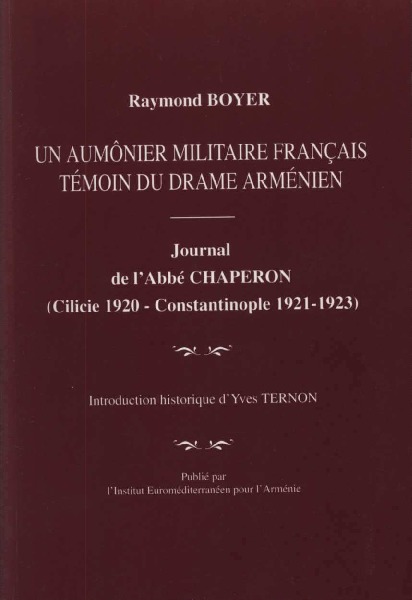 Raymond BOYER

UN AUMÔNIER MILITAIRE FRANÇAIS
TÉMOIN DU DRAME ARMÉNIEN

Journal
de l'Abbé CHAPERON
(Cilicie 1920 - Constantinople 1921-1923)

Introduction historique d'Yves TERNON

Publié par
l'Institut Euroméditerranéen pour l'Arménie